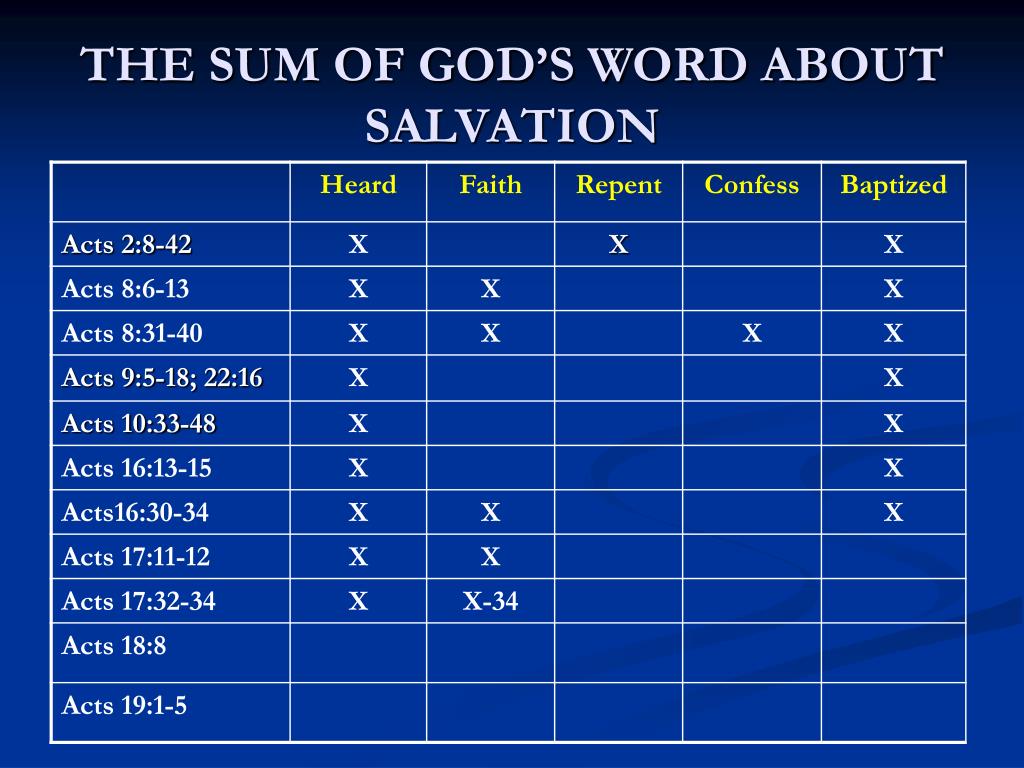 THE SUM OF GOD'S WORD ABOUT SALVATION

| | Heard | Faith | Repent | Confess | Baptized |
|---|---|---|---|---|---|
| Acts 2:8-42 | X | | X | | X |
| Acts 8:6-13 | X | X | | | X |
| Acts 8:31-40 | X | X | | X | X |
| Acts 9:5-18; 22:16 | X | | | | X |
| Acts 10:33-48 | X | | | | X |
| Acts 16:13-15 | X | | | | X |
| Acts16:30-34 | X | X | | | X |
| Acts 17:11-12 | X | X | | | |
| Acts 17:32-34 | X | X-34 | | | |
| Acts 18:8 | | | | | |
| Acts 19:1-5 | | | | | |